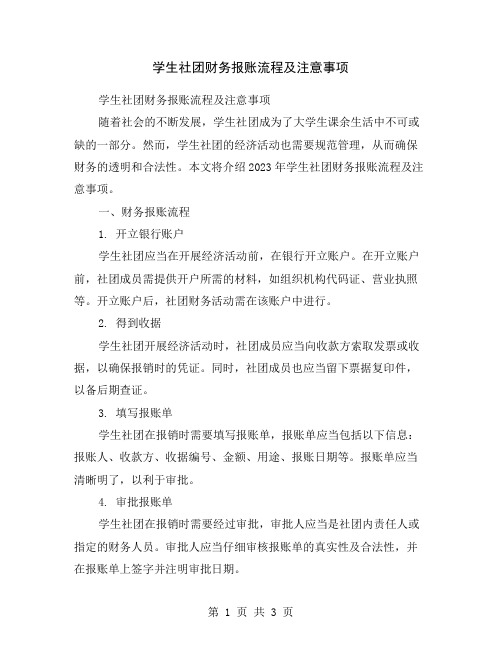 学生社团财务报账流程及注意事项

学生社团财务报账流程及注意事项

随着社会的不断发展，学生社团成为了大学生课余生活中不可或缺的一部分。然而，学生社团的经济活动也需要规范管理，从而确保财务的透明和合法性。本文将介绍2023年学生社团财务报账流程及注意事项。

一、财务报账流程

1. 开立银行账户

学生社团应当在开展经济活动前，在银行开立账户。在开立账户前，社团成员需提供开户所需的材料，如组织机构代码证、营业执照等。开立账户后，社团财务活动需在该账户中进行。

2. 得到收据

学生社团开展经济活动时，社团成员应当向收款方索取发票或收据，以确保报销时的凭证。同时，社团成员也应当留下票据复印件，以备后期查证。

3. 填写报账单

学生社团在报销时需要填写报账单，报账单应当包括以下信息：报账人、收款方、收据编号、金额、用途、报账日期等。报账单应当清晰明了，以利于审批。

4. 审批报账单

学生社团在报销时需要经过审批，审批人应当是社团内责任人或指定的财务人员。审批人应当仔细审核报账单的真实性及合法性，并在报账单上签字并注明审批日期。

第 1 页 共 3 页